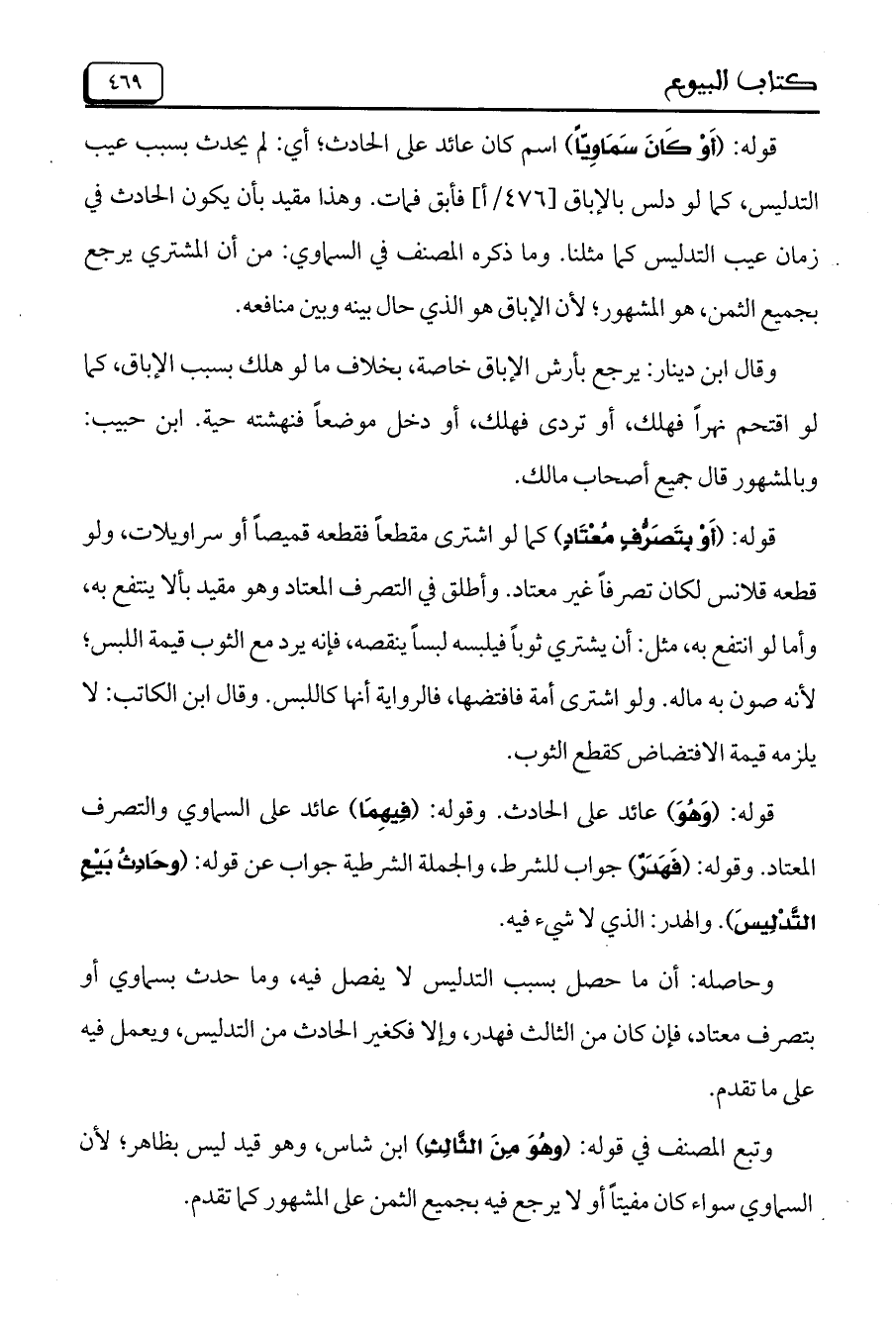 كتاب البيوع ٤٦٩

قوله: (أَوْ كَانَ سَمَاوِيّاً) اسم كان عائد على الحادث؛ أي: لم يحدث بسبب عيب التدليس، كما لو دلس بالإباق [٤٧٦/أ] فأبق فمات. وهذا مقيد بأن يكون الحادث في زمان عيب التدليس كما مثلنا. وما ذكره المصنف في السماوي: من أن المشتري يرجع بجميع الثمن، هو المشهور؛ لأن الإباق هو الذي حال بينه وبين منافعه.

وقال ابن دينار: يرجع بأرش الإباق خاصة، بخلاف ما لو هلك بسبب الإباق، كما لو اقتحم نهراً فهلك، أو تردى فهلك، أو دخل موضعاً فنهشته حية. ابن حبيب: وبالمشهور قال جميع أصحاب مالك.

قوله: (أَوْ بِتَصَرُّفٍ مُعْتَادٍ) كما لو اشترى مقطعاً فقطعه قميصاً أو سراويلات، ولو قطعه قلانس لكان تصرفاً غير معتاد. وأطلق في التصرف المعتاد وهو مقيد بألا ينتفع به، وأما لو انتفع به، مثل: أن يشتري ثوباً فيلبسه لبساً ينقصه، فإنه يرد مع الثوب قيمة اللبس؛ لأنه صون به ماله. ولو اشترى أمة فافتضها، فالرواية أنها كاللبس. وقال ابن الكاتب: لا يلزمه قيمة الافتضاض كقطع الثوب.

قوله: (وَهُوَ) عائد على الحادث. وقوله: (فِيهِمَا) عائد على السماوي والتصرف المعتاد. وقوله: (فَهَدَرٌ) جواب للشرط، والجملة الشرطية جواب عن قوله: (وحَادِثُ بَيْعِ التَّدْلِيسِ). والهدر: الذي لا شيء فيه.

وحاصله: أن ما حصل بسبب التدليس لا يفصل فيه، وما حدث بسماوي أو بتصرف معتاد، فإن كان من الثالث فهدر، وإلا فكغير الحادث من التدليس، ويعمل فيه على ما تقدم.

وتبع المصنف في قوله: (وهُوَ مِنَ الثَّالِثِ) ابن شاس، وهو قيد ليس بظاهر؛ لأن السماوي سواء كان مفيتاً أو لا يرجع فيه بجميع الثمن على المشهور كما تقدم.